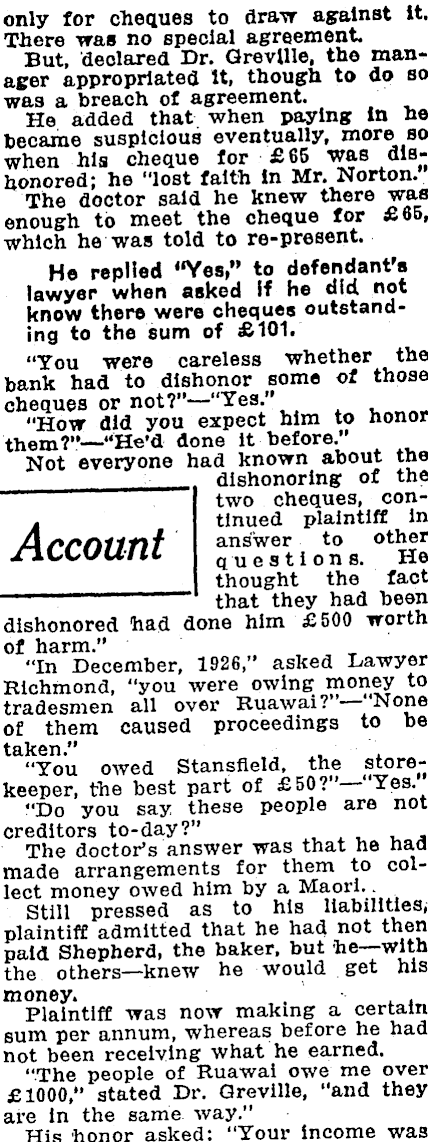 only for cheques to draw against it. There was no special agreement.

But, declared Dr. Greville, the manager appropriated it, though to do so was a breach of agreement.

He added that when paying in he became suspicious eventually, more so when his cheque for £65 was dishonored; he "lost faith in Mr. Norton."

The doctor said he knew there was enough to meet the cheque for £65, which he was told to re-present.

He replied "Yes," to defendant's lawyer when asked if he did not know there were cheques outstanding to the sum of £101.

"You were careless whether the bank had to dishonor some of those cheques or not?"—"Yes."

"How did you expect him to honor them?"—"He'd done it before."

Not everyone had known about the dishonoring of the two cheques, continued plaintiff in answer to other questions. He thought the fact that they had been dishonored had done him £500 worth of harm."

Account

"In December, 1926," asked Lawyer Richmond, "you were owing money to tradesmen all over Ruawai?"—"None of them caused proceedings to be taken."

"You owed Stansfield, the storekeeper, the best part of £50?"—"Yes."

"Do you say these people are not creditors to-day?"

The doctor's answer was that he had made arrangements for them to collect money owed him by a Maori.

Still pressed as to his liabilities, plaintiff admitted that he had not then paid Shepherd, the baker, but he—with the others—knew he would get his money.

Plaintiff was now making a certain sum per annum, whereas before he had not been receiving what he earned.

"The people of Ruawai owe me over £1000," stated Dr. Greville, "and they are in the same way."

His honor asked: "Your income was